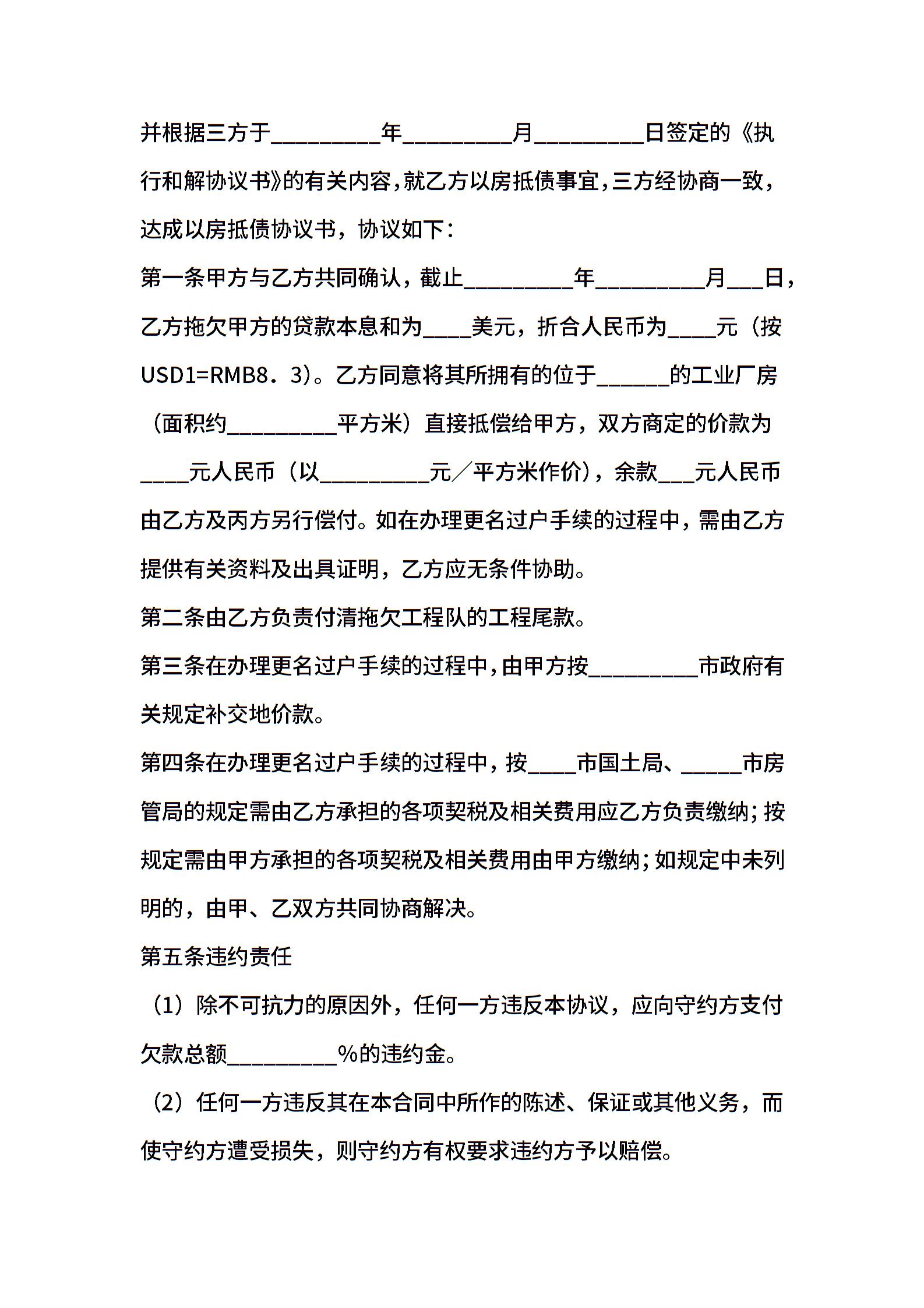 并根据三方于____年____月____日签定的《执行和解协议书》的有关内容,就乙方以房抵债事宜,三方经协商一致,达成以房抵债协议书，协议如下：

第一条甲方与乙方共同确认，截止____年____月____日，乙方拖欠甲方的贷款本息和为____美元，折合人民币为____元（按USD1=RMB8．3)。乙方同意将其所拥有的位于____的工业厂房（面积约____平方米）直接抵偿给甲方，双方商定的价款为____元人民币（以____元／平方米作价)，余款____元人民币由乙方及丙方另行偿付。如在办理更名过户手续的过程中，需由乙方提供有关资料及出具证明，乙方应无条件协助。

第二条由乙方负责付清拖欠工程队的工程尾款。

第三条在办理更名过户手续的过程中,由甲方按____市政府有关规定补交地价款。

第四条在办理更名过户手续的过程中，按____市国土局、____市房管局的规定需由乙方承担的各项契税及相关费用应乙方负责缴纳;按规定需由甲方承担的各项契税及相关费用由甲方缴纳;如规定中未列明的，由甲、乙双方共同协商解决。

第五条违约责任

（1）除不可抗力的原因外，任何一方违反本协议，应向守约方支付欠款总额____%的违约金。

（2）任何一方违反其在本合同中所作的陈述、保证或其他义务，而使守约方遭受损失，则守约方有权要求违约方予以赔偿。